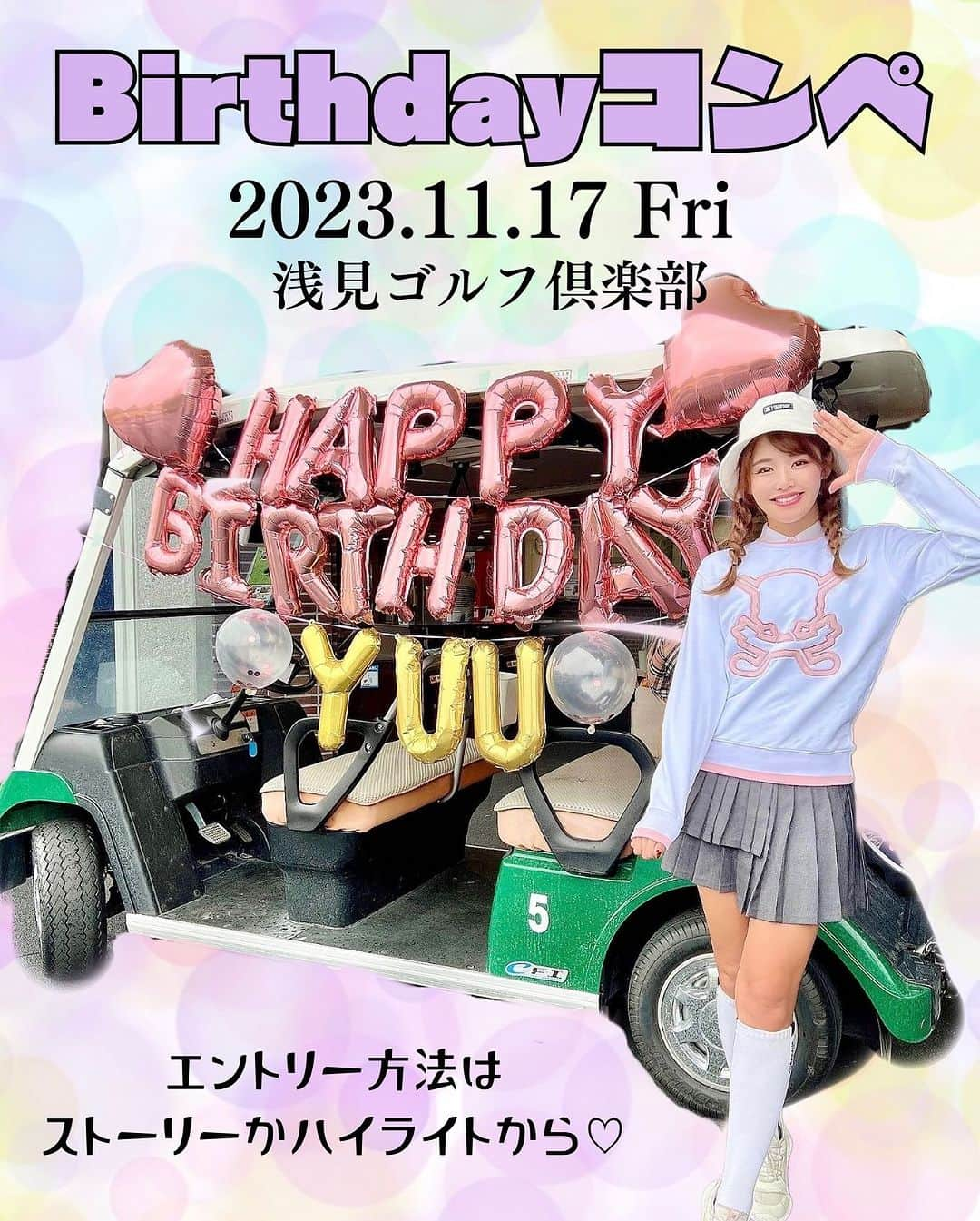 Birthdayコンペ

2023.11.17 Fri

浅見ゴルフ倶楽部

HAPPY BIRTHDAY

YUU

5

エントリー方法は
ストーリーかハイライトから♡